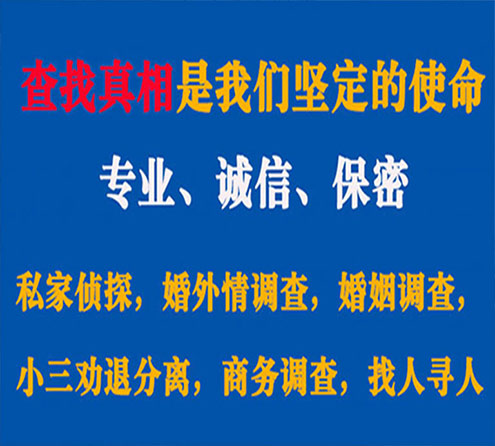 查找真相是我们坚定的使命

专业、诚信、保密

私家侦探，婚外情调查，婚姻调查，

小三劝退分离，商务调查，找人寻人